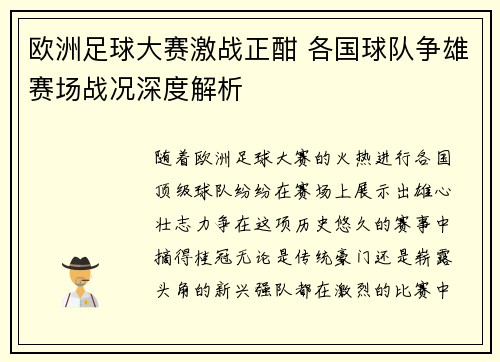 欧洲足球大赛激战正酣 各国球队争雄赛场战况深度解析

随着欧洲足球大赛的火热进行各国顶级球队纷纷在赛场上展示出雄心壮志力争在这项历史悠久的赛事中摘得桂冠无论是传统豪门还是崭露头角的新兴强队都在激烈的比赛中